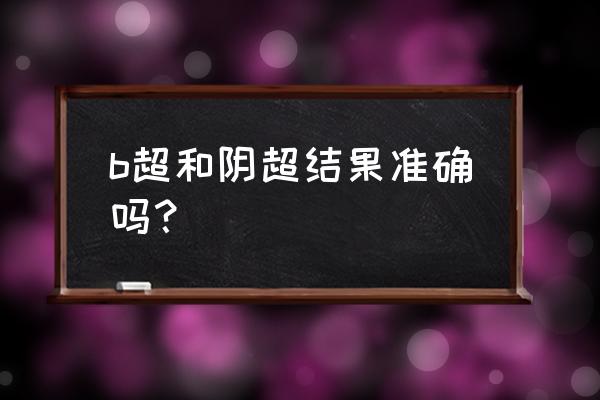 b超和阴超结果准确吗?